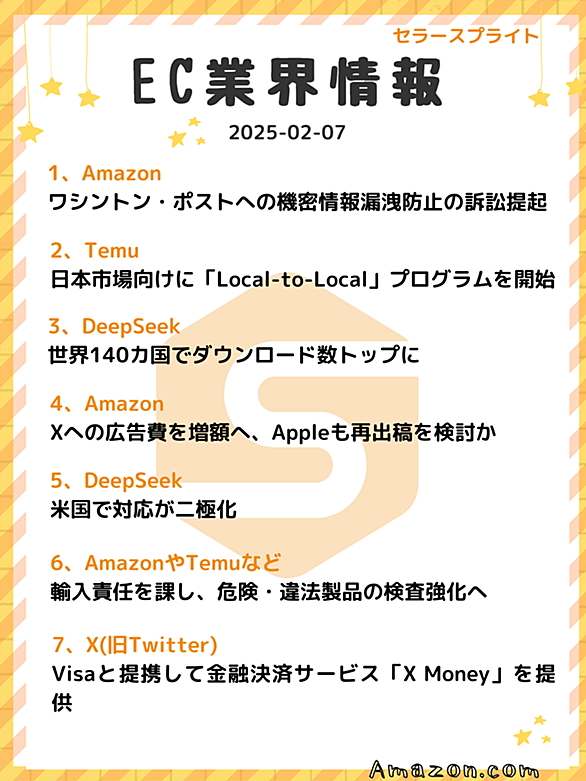 セラースプライト

EC業界情報

2025-02-07

1、Amazon
ワシントン・ポストへの機密情報漏洩防止の訴訟提起

2、Temu
日本市場向けに「Local-to-Local」プログラムを開始

3、DeepSeek
世界140カ国でダウンロード数トップに

4、Amazon
Xへの広告費を増額へ、Appleも再出稿を検討か

5、DeepSeek
米国で対応が二極化

6、AmazonやTemuなど
輸入責任を課し、危険・違法製品の検査強化へ

7、X(旧Twitter)
Visaと提携して金融決済サービス「X Money」を提供

Amazon.com